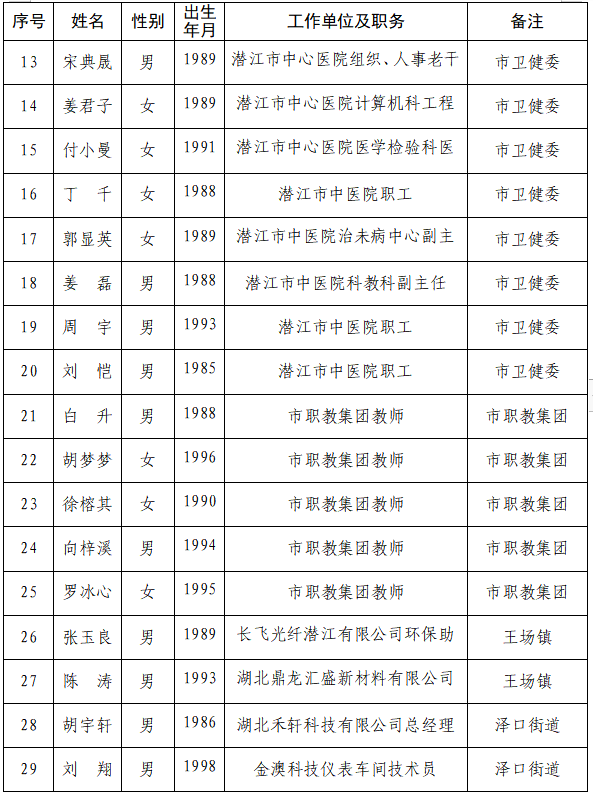 | 序号 | 姓名 | 性别 | 出生年月 | 工作单位及职务 | 备注 |
|---|---|---|---|---|---|
| 13 | 宋典晟 | 男 | 1989 | 潜江市中心医院组织、人事老干 | 市卫健委 |
| 14 | 姜君子 | 女 | 1989 | 潜江市中心医院计算机科工程 | 市卫健委 |
| 15 | 付小曼 | 女 | 1991 | 潜江市中心医院医学检验科医 | 市卫健委 |
| 16 | 丁　千 | 女 | 1988 | 潜江市中医院职工 | 市卫健委 |
| 17 | 郭显英 | 女 | 1989 | 潜江市中医院治未病中心副主 | 市卫健委 |
| 18 | 姜　磊 | 男 | 1988 | 潜江市中医院科教科副主任 | 市卫健委 |
| 19 | 周　宇 | 男 | 1993 | 潜江市中医院职工 | 市卫健委 |
| 20 | 刘　恺 | 男 | 1985 | 潜江市中医院职工 | 市卫健委 |
| 21 | 白　升 | 男 | 1988 | 市职教集团教师 | 市职教集团 |
| 22 | 胡梦梦 | 女 | 1996 | 市职教集团教师 | 市职教集团 |
| 23 | 徐榕其 | 女 | 1990 | 市职教集团教师 | 市职教集团 |
| 24 | 向梓溪 | 男 | 1994 | 市职教集团教师 | 市职教集团 |
| 25 | 罗冰心 | 女 | 1995 | 市职教集团教师 | 市职教集团 |
| 26 | 张玉良 | 男 | 1989 | 长飞光纤潜江有限公司环保助 | 王场镇 |
| 27 | 陈　涛 | 男 | 1993 | 湖北鼎龙汇盛新材料有限公司 | 王场镇 |
| 28 | 胡宇轩 | 男 | 1986 | 湖北禾轩科技有限公司总经理 | 泽口街道 |
| 29 | 刘　翔 | 男 | 1998 | 金澳科技仪表车间技术员 | 泽口街道 |